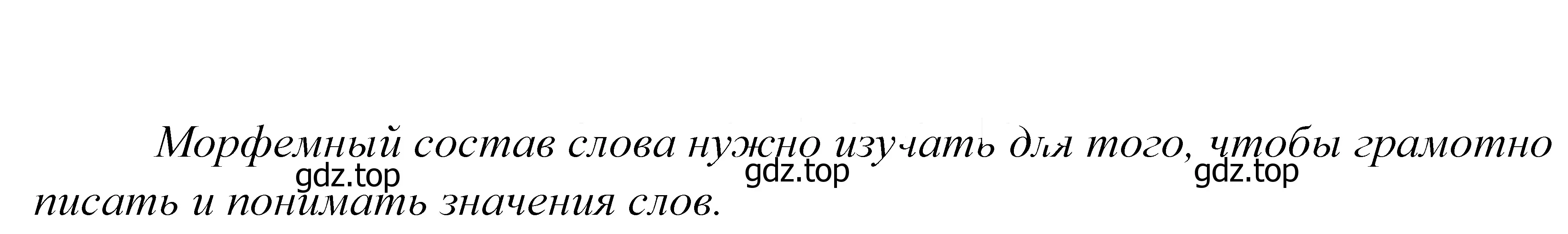 Морфемный состав слова нужно изучать для того, чтобы грамотно писать и понимать значения слов.

gdz.top gdz.top gdz.top